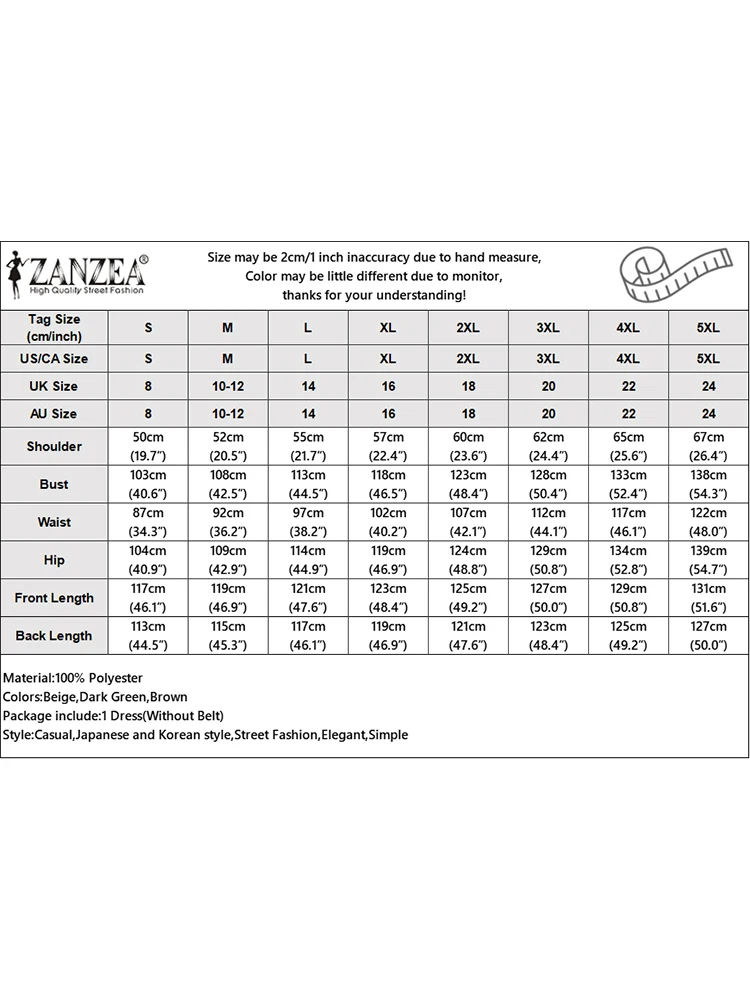 ZANZEA®
High Quality Street Fashion

Size may be 2cm/1 inch inaccuracy due to hand measure,
Color may be little different due to monitor,
thanks for your understanding!

| Tag Size (cm/inch) | S | M | L | XL | 2XL | 3XL | 4XL | 5XL |
|---|---|---|---|---|---|---|---|---|
| US/CA Size | S | M | L | XL | 2XL | 3XL | 4XL | 5XL |
| UK Size | 8 | 10-12 | 14 | 16 | 18 | 20 | 22 | 24 |
| AU Size | 8 | 10-12 | 14 | 16 | 18 | 20 | 22 | 24 |
| Shoulder | 50cm (19.7") | 52cm (20.5") | 55cm (21.7") | 57cm (22.4") | 60cm (23.6") | 62cm (24.4") | 65cm (25.6") | 67cm (26.4") |
| Bust | 103cm (40.6") | 108cm (42.5") | 113cm (44.5") | 118cm (46.5") | 123cm (48.4") | 128cm (50.4") | 133cm (52.4") | 138cm (54.3") |
| Waist | 87cm (34.3") | 92cm (36.2") | 97cm (38.2") | 102cm (40.2") | 107cm (42.1") | 112cm (44.1") | 117cm (46.1") | 122cm (48.0") |
| Hip | 104cm (40.9") | 109cm (42.9") | 114cm (44.9") | 119cm (46.9") | 124cm (48.8") | 129cm (50.8") | 134cm (52.8") | 139cm (54.7") |
| Front Length | 117cm (46.1") | 119cm (46.9") | 121cm (47.6") | 123cm (48.4") | 125cm (49.2") | 127cm (50.0") | 129cm (50.8") | 131cm (51.6") |
| Back Length | 113cm (44.5") | 115cm (45.3") | 117cm (46.1") | 119cm (46.9") | 121cm (47.6") | 123cm (48.4") | 125cm (49.2") | 127cm (50.0") |

Material:100% Polyester
Colors:Beige,Dark Green,Brown
Package include:1 Dress(Without Belt)
Style:Casual,Japanese and Korean style,Street Fashion,Elegant,Simple